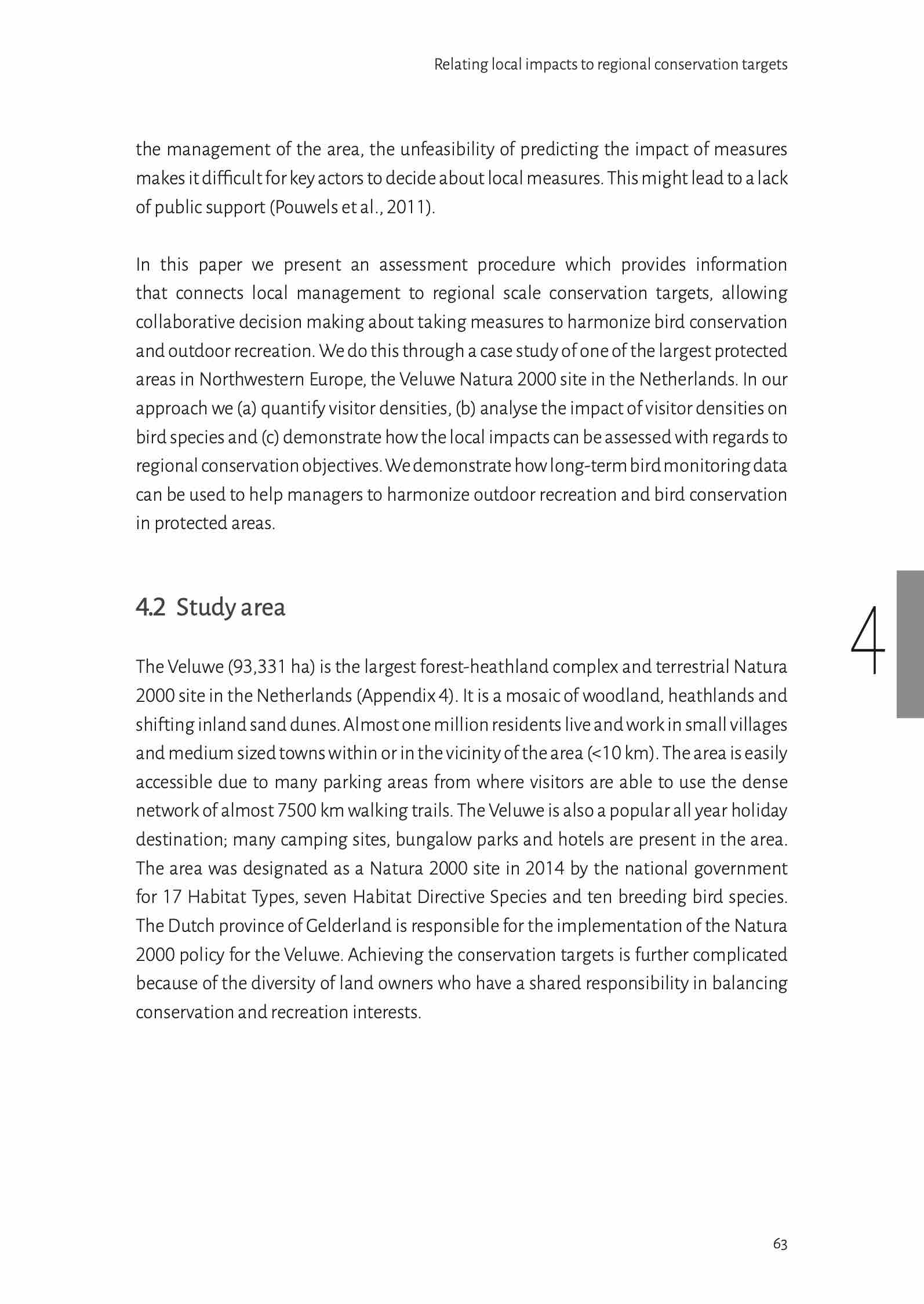 Relating local impacts to regional conservation targets

the management of the area, the unfeasibility of predicting the impact of measures makes it difficult for key actors to decide about local measures. This might lead to a lack of public support (Pouwels et al., 2011).

In this paper we present an assessment procedure which provides information that connects local management to regional scale conservation targets, allowing collaborative decision making about taking measures to harmonize bird conservation and outdoor recreation. We do this through a case study of one of the largest protected areas in Northwestern Europe, the Veluwe Natura 2000 site in the Netherlands. In our approach we (a) quantify visitor densities, (b) analyse the impact of visitor densities on bird species and (c) demonstrate how the local impacts can be assessed with regards to regional conservation objectives. We demonstrate how long-term bird monitoring data can be used to help managers to harmonize outdoor recreation and bird conservation in protected areas.

4.2 Study area

4

The Veluwe (93,331 ha) is the largest forest-heathland complex and terrestrial Natura 2000 site in the Netherlands (Appendix 4). It is a mosaic of woodland, heathlands and shifting inland sand dunes. Almost one million residents live and work in small villages and medium sized towns within or in the vicinity of the area (<10 km). The area is easily accessible due to many parking areas from where visitors are able to use the dense network of almost 7500 km walking trails. The Veluwe is also a popular all year holiday destination; many camping sites, bungalow parks and hotels are present in the area. The area was designated as a Natura 2000 site in 2014 by the national government for 17 Habitat Types, seven Habitat Directive Species and ten breeding bird species. The Dutch province of Gelderland is responsible for the implementation of the Natura 2000 policy for the Veluwe. Achieving the conservation targets is further complicated because of the diversity of land owners who have a shared responsibility in balancing conservation and recreation interests.

63